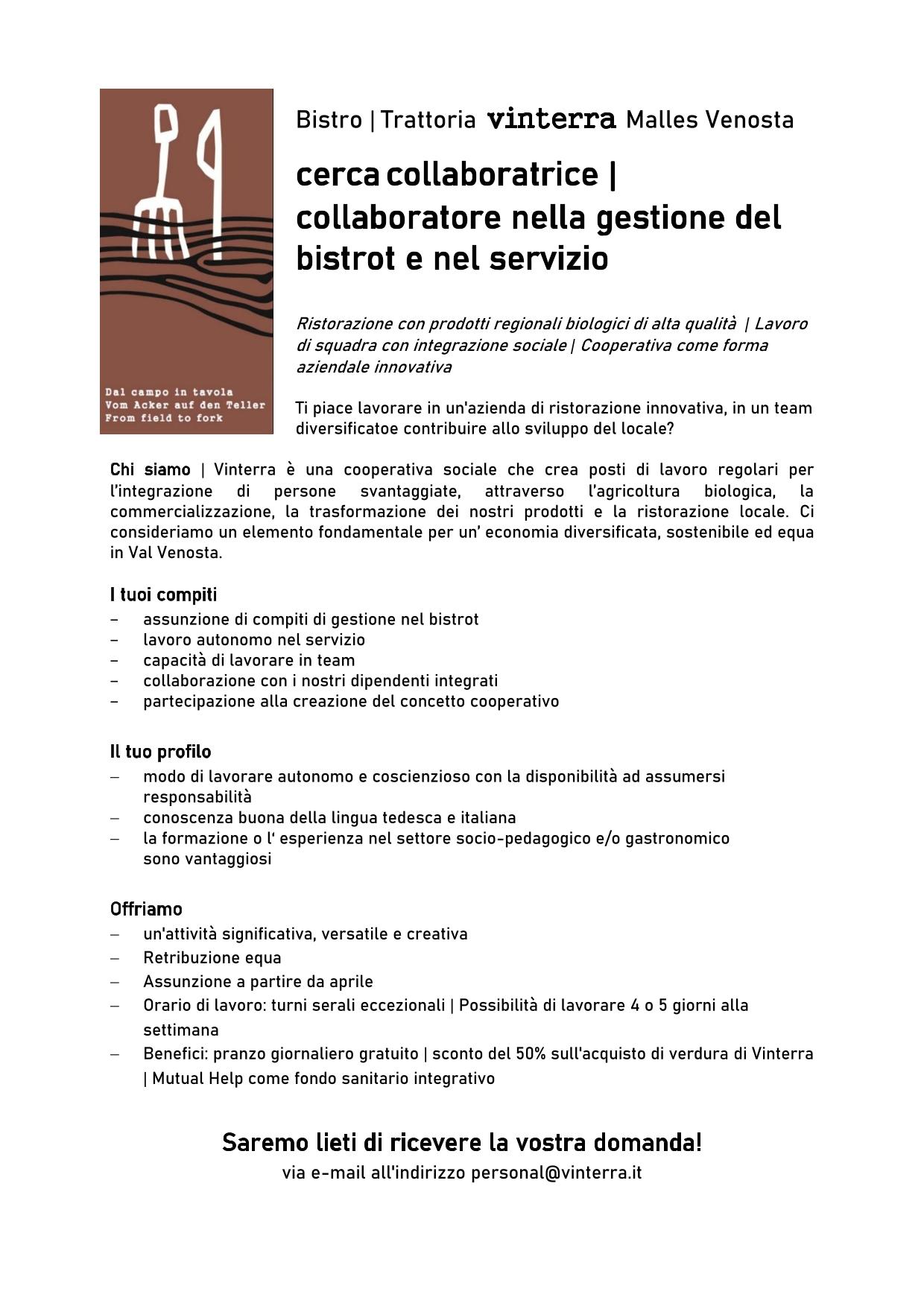 Dal campo in tavola
Vom Acker auf den Teller
From field to fork

Bistro | Trattoria vinterra Malles Venosta

cerca collaboratrice | collaboratore nella gestione del bistrot e nel servizio

Ristorazione con prodotti regionali biologici di alta qualità | Lavoro di squadra con integrazione sociale | Cooperativa come forma aziendale innovativa

Ti piace lavorare in un'azienda di ristorazione innovativa, in un team diversificatoe contribuire allo sviluppo del locale?

Chi siamo | Vinterra è una cooperativa sociale che crea posti di lavoro regolari per l'integrazione di persone svantaggiate, attraverso l'agricoltura biologica, la commercializzazione, la trasformazione dei nostri prodotti e la ristorazione locale. Ci consideriamo un elemento fondamentale per un' economia diversificata, sostenibile ed equa in Val Venosta.

I tuoi compiti
– assunzione di compiti di gestione nel bistrot
– lavoro autonomo nel servizio
– capacità di lavorare in team
– collaborazione con i nostri dipendenti integrati
– partecipazione alla creazione del concetto cooperativo

Il tuo profilo
– modo di lavorare autonomo e coscienzioso con la disponibilità ad assumersi responsabilità
– conoscenza buona della lingua tedesca e italiana
– la formazione o l' esperienza nel settore socio-pedagogico e/o gastronomico sono vantaggiosi

Offriamo
– un'attività significativa, versatile e creativa
– Retribuzione equa
– Assunzione a partire da aprile
– Orario di lavoro: turni serali eccezionali | Possibilità di lavorare 4 o 5 giorni alla settimana
– Benefici: pranzo giornaliero gratuito | sconto del 50% sull'acquisto di verdura di Vinterra | Mutual Help come fondo sanitario integrativo

Saremo lieti di ricevere la vostra domanda!
via e-mail all'indirizzo personal@vinterra.it